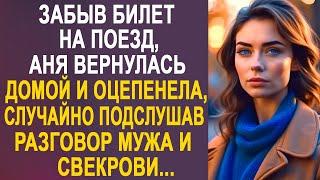 ЗАБЫВ БИЛЕТ НА ПОЕЗД, АНЯ ВЕРНУЛАСЬ ДОМОЙ И ОЦЕПЕНЕЛА, СЛУЧАЙНО ПОДСЛУШАВ РАЗГОВОР МУЖА И СВЕКРОВИ...